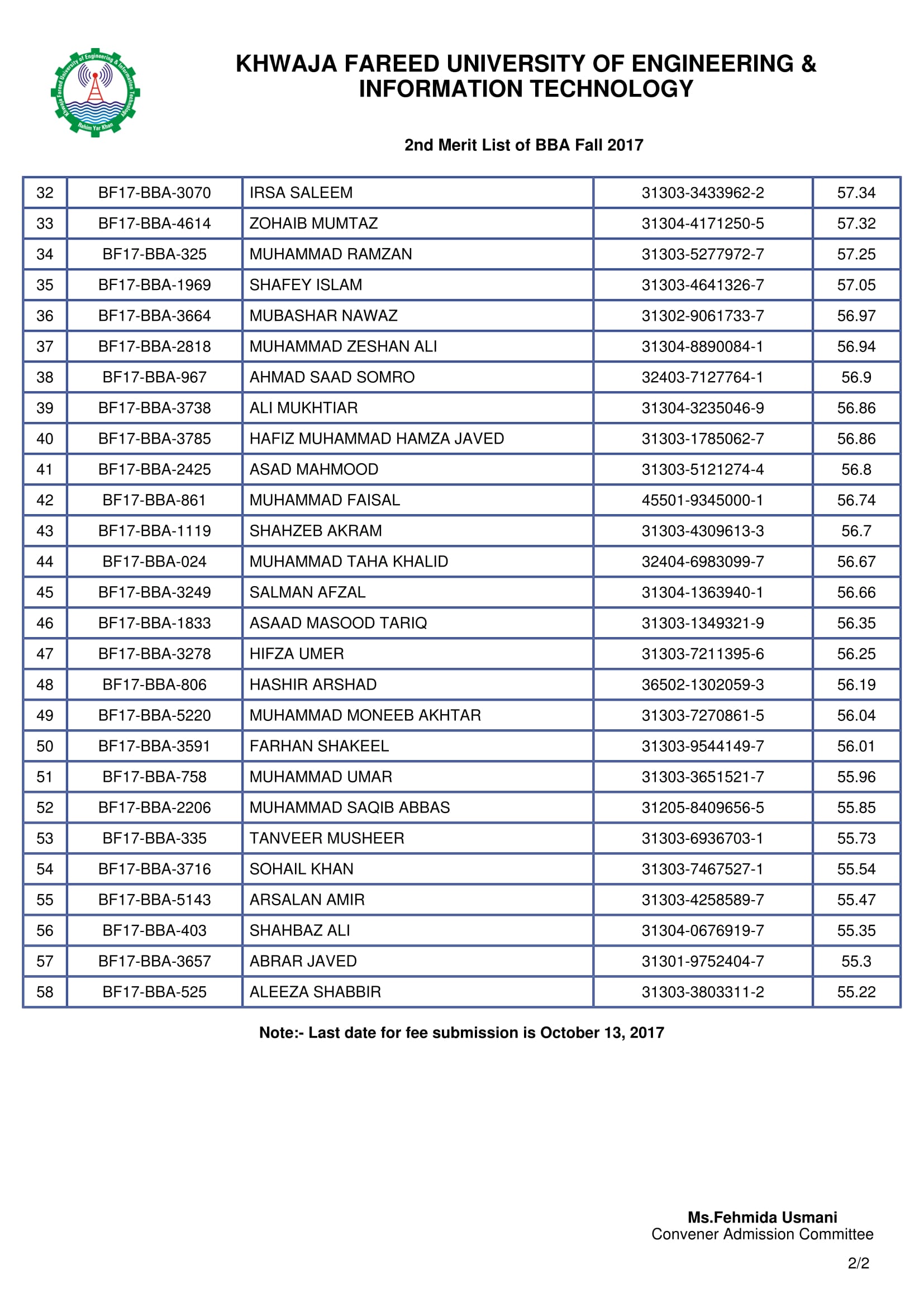 Khwaja Fareed University of Engineering & Information Technology
Rahim Yar Khan

KHWAJA FAREED UNIVERSITY OF ENGINEERING & INFORMATION TECHNOLOGY

2nd Merit List of BBA Fall 2017

| 32 | BF17-BBA-3070 | IRSA SALEEM | 31303-3433962-2 | 57.34 |
|---|---|---|---|---|
| 33 | BF17-BBA-4614 | ZOHAIB MUMTAZ | 31304-4171250-5 | 57.32 |
| 34 | BF17-BBA-325 | MUHAMMAD RAMZAN | 31303-5277972-7 | 57.25 |
| 35 | BF17-BBA-1969 | SHAFEY ISLAM | 31303-4641326-7 | 57.05 |
| 36 | BF17-BBA-3664 | MUBASHAR NAWAZ | 31302-9061733-7 | 56.97 |
| 37 | BF17-BBA-2818 | MUHAMMAD ZESHAN ALI | 31304-8890084-1 | 56.94 |
| 38 | BF17-BBA-967 | AHMAD SAAD SOMRO | 32403-7127764-1 | 56.9 |
| 39 | BF17-BBA-3738 | ALI MUKHTIAR | 31304-3235046-9 | 56.86 |
| 40 | BF17-BBA-3785 | HAFIZ MUHAMMAD HAMZA JAVED | 31303-1785062-7 | 56.86 |
| 41 | BF17-BBA-2425 | ASAD MAHMOOD | 31303-5121274-4 | 56.8 |
| 42 | BF17-BBA-861 | MUHAMMAD FAISAL | 45501-9345000-1 | 56.74 |
| 43 | BF17-BBA-1119 | SHAHZEB AKRAM | 31303-4309613-3 | 56.7 |
| 44 | BF17-BBA-024 | MUHAMMAD TAHA KHALID | 32404-6983099-7 | 56.67 |
| 45 | BF17-BBA-3249 | SALMAN AFZAL | 31304-1363940-1 | 56.66 |
| 46 | BF17-BBA-1833 | ASAAD MASOOD TARIQ | 31303-1349321-9 | 56.35 |
| 47 | BF17-BBA-3278 | HIFZA UMER | 31303-7211395-6 | 56.25 |
| 48 | BF17-BBA-806 | HASHIR ARSHAD | 36502-1302059-3 | 56.19 |
| 49 | BF17-BBA-5220 | MUHAMMAD MONEEB AKHTAR | 31303-7270861-5 | 56.04 |
| 50 | BF17-BBA-3591 | FARHAN SHAKEEL | 31303-9544149-7 | 56.01 |
| 51 | BF17-BBA-758 | MUHAMMAD UMAR | 31303-3651521-7 | 55.96 |
| 52 | BF17-BBA-2206 | MUHAMMAD SAQIB ABBAS | 31205-8409656-5 | 55.85 |
| 53 | BF17-BBA-335 | TANVEER MUSHEER | 31303-6936703-1 | 55.73 |
| 54 | BF17-BBA-3716 | SOHAIL KHAN | 31303-7467527-1 | 55.54 |
| 55 | BF17-BBA-5143 | ARSALAN AMIR | 31303-4258589-7 | 55.47 |
| 56 | BF17-BBA-403 | SHAHBAZ ALI | 31304-0676919-7 | 55.35 |
| 57 | BF17-BBA-3657 | ABRAR JAVED | 31301-9752404-7 | 55.3 |
| 58 | BF17-BBA-525 | ALEEZA SHABBIR | 31303-3803311-2 | 55.22 |

Note:- Last date for fee submission is October 13, 2017

Ms.Fehmida Usmani
Convener Admission Committee

2/2